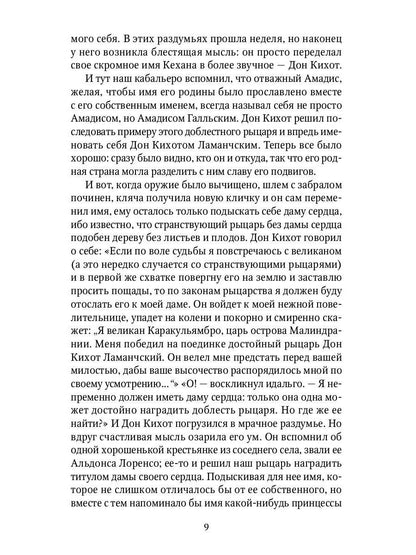 мого себя. В этих раздумьях прошла неделя, но наконец у него возникла блестящая мысль: он просто переделал свое скромное имя Кехана в более звучное — Дон Кихот.

И тут наш кабальеро вспомнил, что отважный Амадис, желая, чтобы имя его родины было прославлено вместе с его собственным именем, всегда называл себя не просто Амадисом, но Амадисом Галльским. Дон Кихот решил последовать примеру этого доблестного рыцаря и впредь именовать себя Дон Кихотом Ламанчским. Теперь все было хорошо: сразу было видно, кто он и откуда, так что его родная страна могла разделить с ним славу его подвигов.

И вот, когда оружие было вычищено, шлем с забралом починен, кляча получила новую кличку и он сам переменил имя, ему осталось только подыскать себе даму сердца, ибо известно, что странствующий рыцарь без дамы сердца подобен дереву без листьев и плодов. Дон Кихот говорил о себе: «Если по воле судьбы я повстречаюсь с великаном (а это нередко случается со странствующими рыцарями) и в первой же схватке повергну его на землю и заставлю просить пощады, то по законам рыцарства я должен буду отослать его к моей даме. Он войдет к моей нежной повелительнице, упадет на колени и покорно и смиренно скажет: „Я великан Каракульямбро, царь острова Малиндрании. Меня победил на поединке достойный рыцарь Дон Кихот Ламанчский. Он велел мне предстать перед вашей милостью, дабы ваше высочество распорядилось мной по своему усмотрению...“» «О! — воскликнул идальго. — Я непременно должен иметь даму сердца: только она одна может достойно наградить доблесть рыцаря. Но где же ее найти?» И Дон Кихот погрузился в мрачное раздумье. Но вдруг счастливая мысль озарила его ум. Он вспомнил об одной хорошенькой крестьянке из соседнего села, звали ее Альдонса Лоренсо; ее-то и решил наш рыцарь наградить титулом дамы своего сердца. Подыскивая для нее имя, которое не слишком отличалось бы от ее собственного, но вместе с тем напоминало бы имя какой-нибудь принцессы

9